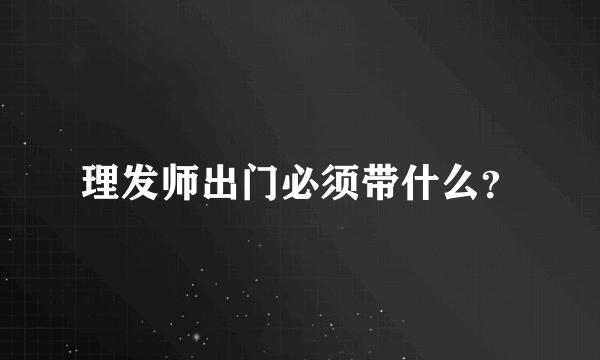 理发师出门必须带什么?